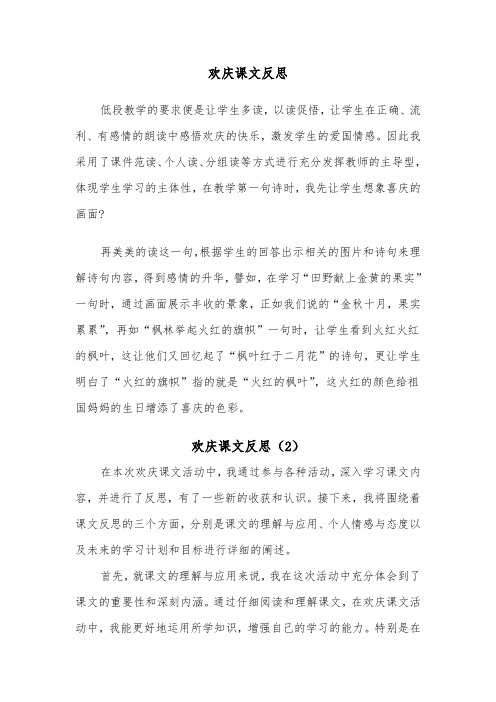 欢庆课文反思

低段教学的要求便是让学生多读，以读促悟，让学生在正确、流利、有感情的朗读中感悟欢庆的快乐，激发学生的爱国情感。因此我采用了课件范读、个人读、分组读等方式进行充分发挥教师的主导型，体现学生学习的主体性，在教学第一句诗时，我先让学生想象喜庆的画面?

再美美的读这一句,根据学生的回答出示相关的图片和诗句来理解诗句内容，得到感情的升华，譬如，在学习“田野献上金黄的果实”一句时，通过画面展示丰收的景象，正如我们说的“金秋十月，果实累累”，再如“枫林举起火红的旗帜”一句时，让学生看到火红火红的枫叶，这让他们又回忆起了“枫叶红于二月花”的诗句，更让学生明白了“火红的旗帜”指的就是“火红的枫叶”，这火红的颜色给祖国妈妈的生日增添了喜庆的色彩。

欢庆课文反思（2）

在本次欢庆课文活动中，我通过参与各种活动，深入学习课文内容，并进行了反思，有了一些新的收获和认识。接下来，我将围绕着课文反思的三个方面，分别是课文的理解与应用、个人情感与态度以及未来的学习计划和目标进行详细的阐述。

首先，就课文的理解与应用来说，我在这次活动中充分体会到了课文的重要性和深刻内涵。通过仔细阅读和理解课文，在欢庆课文活动中，我能更好地运用所学知识，增强自己的学习的能力。特别是在